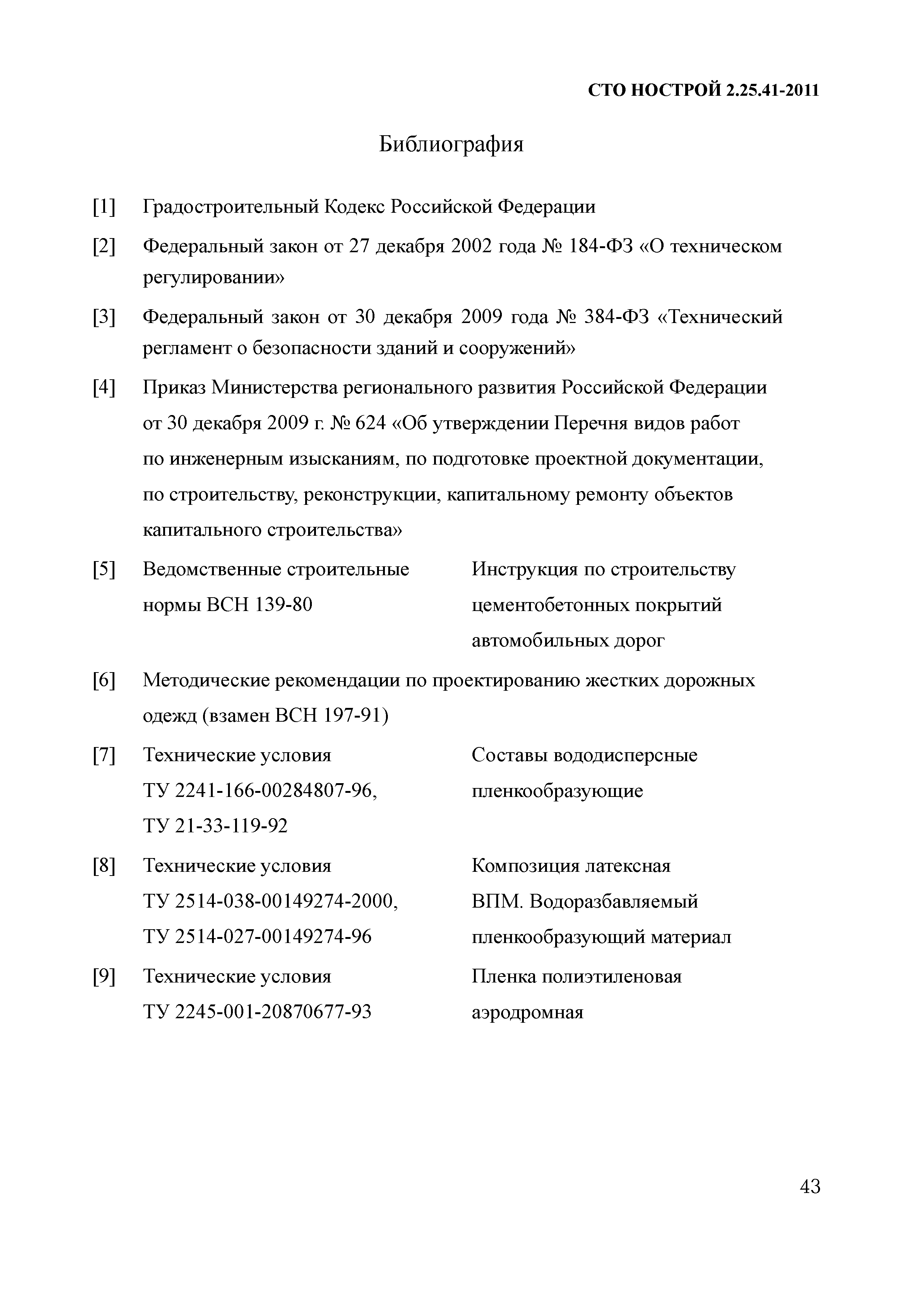 СТО НОСТРОЙ 2.25.41-2011

Библиография

[1] Градостроительный Кодекс Российской Федерации

[2] Федеральный закон от 27 декабря 2002 года № 184-ФЗ «О техническом регулировании»

[3] Федеральный закон от 30 декабря 2009 года № 384-ФЗ «Технический регламент о безопасности зданий и сооружений»

[4] Приказ Министерства регионального развития Российской Федерации от 30 декабря 2009 г. № 624 «Об утверждении Перечня видов работ по инженерным изысканиям, по подготовке проектной документации, по строительству, реконструкции, капитальному ремонту объектов капитального строительства»

[5] Ведомственные строительные нормы ВСН 139-80

Инструкция по строительству цементобетонных покрытий автомобильных дорог

[6] Методические рекомендации по проектированию жестких дорожных одежд (взамен ВСН 197-91)

[7] Технические условия ТУ 2241-166-00284807-96, ТУ 21-33-119-92

Составы вододисперсные пленкообразующие

[8] Технические условия ТУ 2514-038-00149274-2000, ТУ 2514-027-00149274-96

Композиция латексная ВПМ. Водоразбавляемый пленкообразующий материал

[9] Технические условия ТУ 2245-001-20870677-93

Пленка полиэтиленовая аэродромная

43